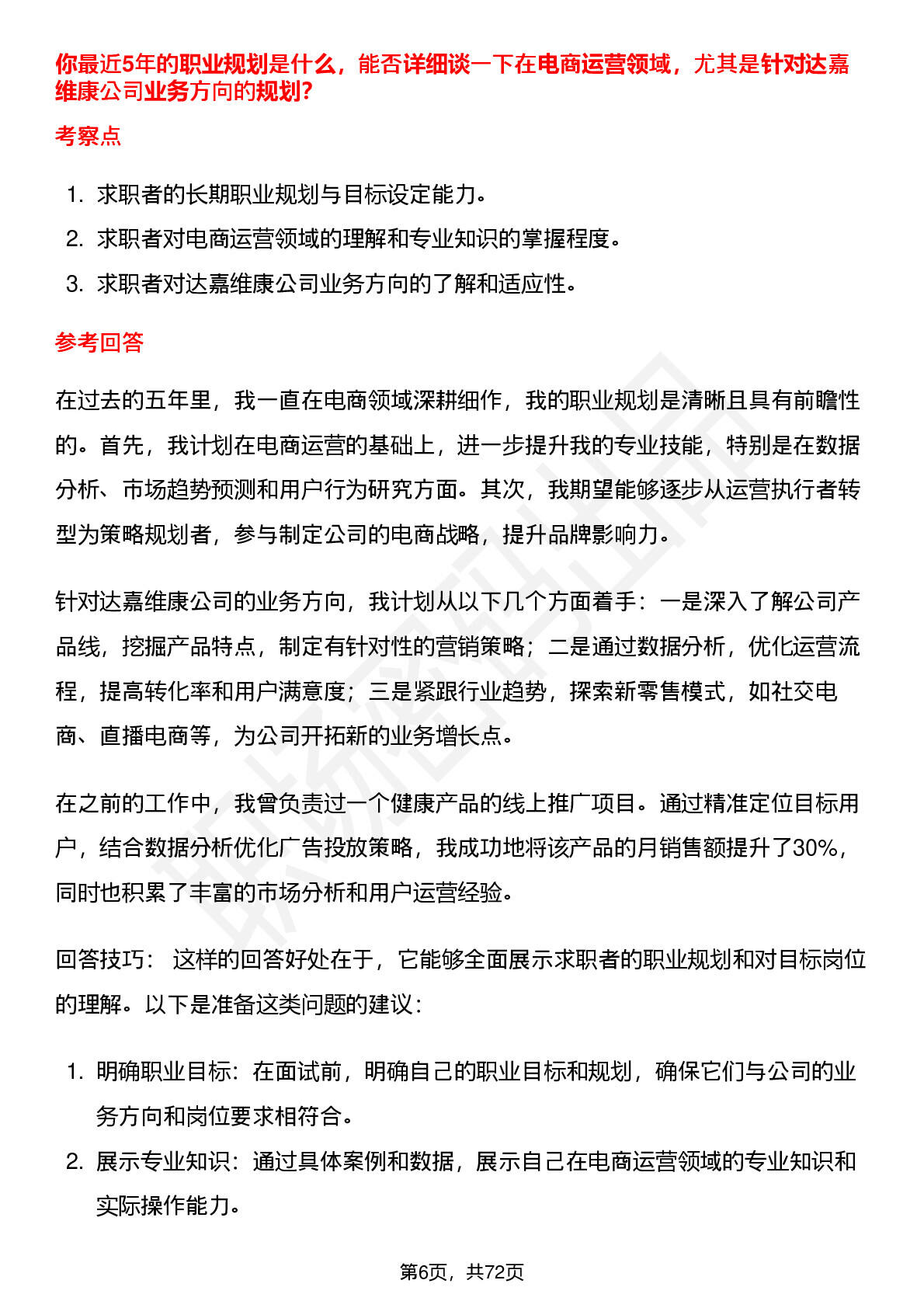 你最近5年的职业规划是什么，能否详细谈一下在电商运营领域，尤其是针对达嘉维康公司业务方向的规划?

考察点

1. 求职者的长期职业规划与目标设定能力。
2. 求职者对电商运营领域的理解和专业知识的掌握程度。
3. 求职者对达嘉维康公司业务方向的了解和适应性。

参考回答

在过去的五年里，我一直在电商领域深耕细作，我的职业规划是清晰且具有前瞻性的。首先，我计划在电商运营的基础上，进一步提升我的专业技能，特别是在数据分析、市场趋势预测和用户行为研究方面。其次，我期望能够逐步从运营执行者转型为策略规划者，参与制定公司的电商战略，提升品牌影响力。

针对达嘉维康公司的业务方向，我计划从以下几个方面着手：一是深入了解公司产品线，挖掘产品特点，制定有针对性的营销策略；二是通过数据分析，优化运营流程，提高转化率和用户满意度；三是紧跟行业趋势，探索新零售模式，如社交电商、直播电商等，为公司开拓新的业务增长点。

在之前的工作中，我曾负责过一个健康产品的线上推广项目。通过精准定位目标用户，结合数据分析优化广告投放策略，我成功地将该产品的月销售额提升了30%，同时也积累了丰富的市场分析和用户运营经验。

回答技巧： 这样的回答好处在于，它能够全面展示求职者的职业规划和对目标岗位的理解。以下是准备这类问题的建议：

1. 明确职业目标：在面试前，明确自己的职业目标和规划，确保它们与公司的业务方向和岗位要求相符合。
2. 展示专业知识：通过具体案例和数据，展示自己在电商运营领域的专业知识和实际操作能力。

第6页，共72页